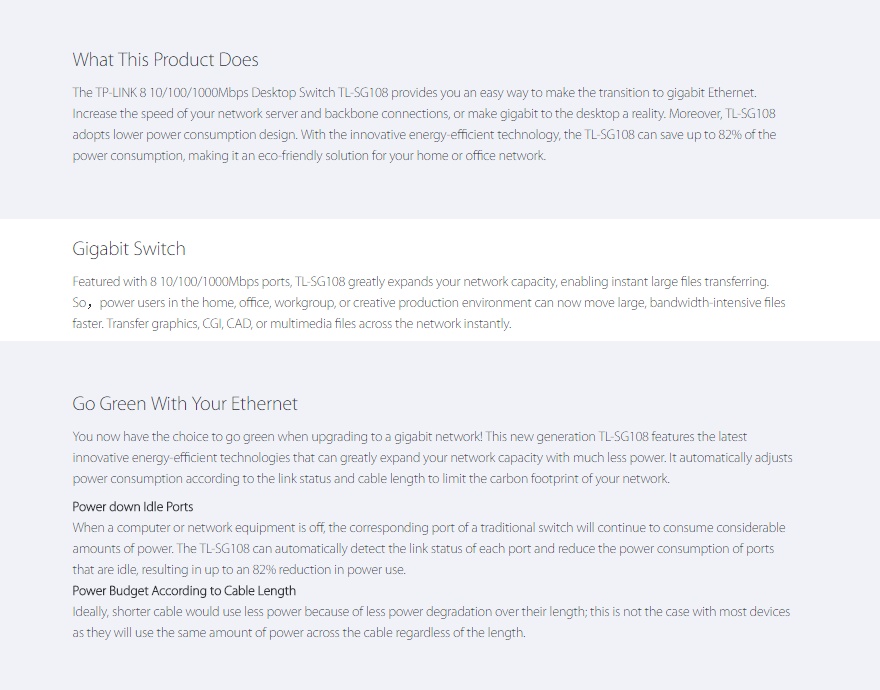 What This Product Does

The TP-LINK 8 10/100/1000Mbps Desktop Switch TL-SG108 provides you an easy way to make the transition to gigabit Ethernet. Increase the speed of your network server and backbone connections, or make gigabit to the desktop a reality. Moreover, TL-SG108 adopts lower power consumption design. With the innovative energy-efficient technology, the TL-SG108 can save up to 82% of the power consumption, making it an eco-friendly solution for your home or office network.

Gigabit Switch

Featured with 8 10/100/1000Mbps ports, TL-SG108 greatly expands your network capacity, enabling instant large files transferring. So， power users in the home, office, workgroup, or creative production environment can now move large, bandwidth-intensive files faster. Transfer graphics, CGI, CAD, or multimedia files across the network instantly.

Go Green With Your Ethernet

You now have the choice to go green when upgrading to a gigabit network! This new generation TL-SG108 features the latest innovative energy-efficient technologies that can greatly expand your network capacity with much less power. It automatically adjusts power consumption according to the link status and cable length to limit the carbon footprint of your network.

Power down Idle Ports
When a computer or network equipment is off, the corresponding port of a traditional switch will continue to consume considerable amounts of power. The TL-SG108 can automatically detect the link status of each port and reduce the power consumption of ports that are idle, resulting in up to an 82% reduction in power use.

Power Budget According to Cable Length
Ideally, shorter cable would use less power because of less power degradation over their length; this is not the case with most devices as they will use the same amount of power across the cable regardless of the length.